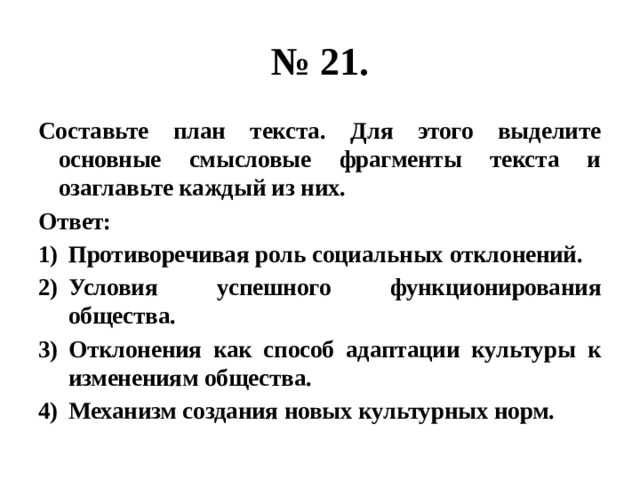 № 21.

Составьте план текста. Для этого выделите основные смысловые фрагменты текста и озаглавьте каждый из них.

Ответ:

1) Противоречивая роль социальных отклонений.

2) Условия успешного функционирования общества.

3) Отклонения как способ адаптации культуры к изменениям общества.

4) Механизм создания новых культурных норм.